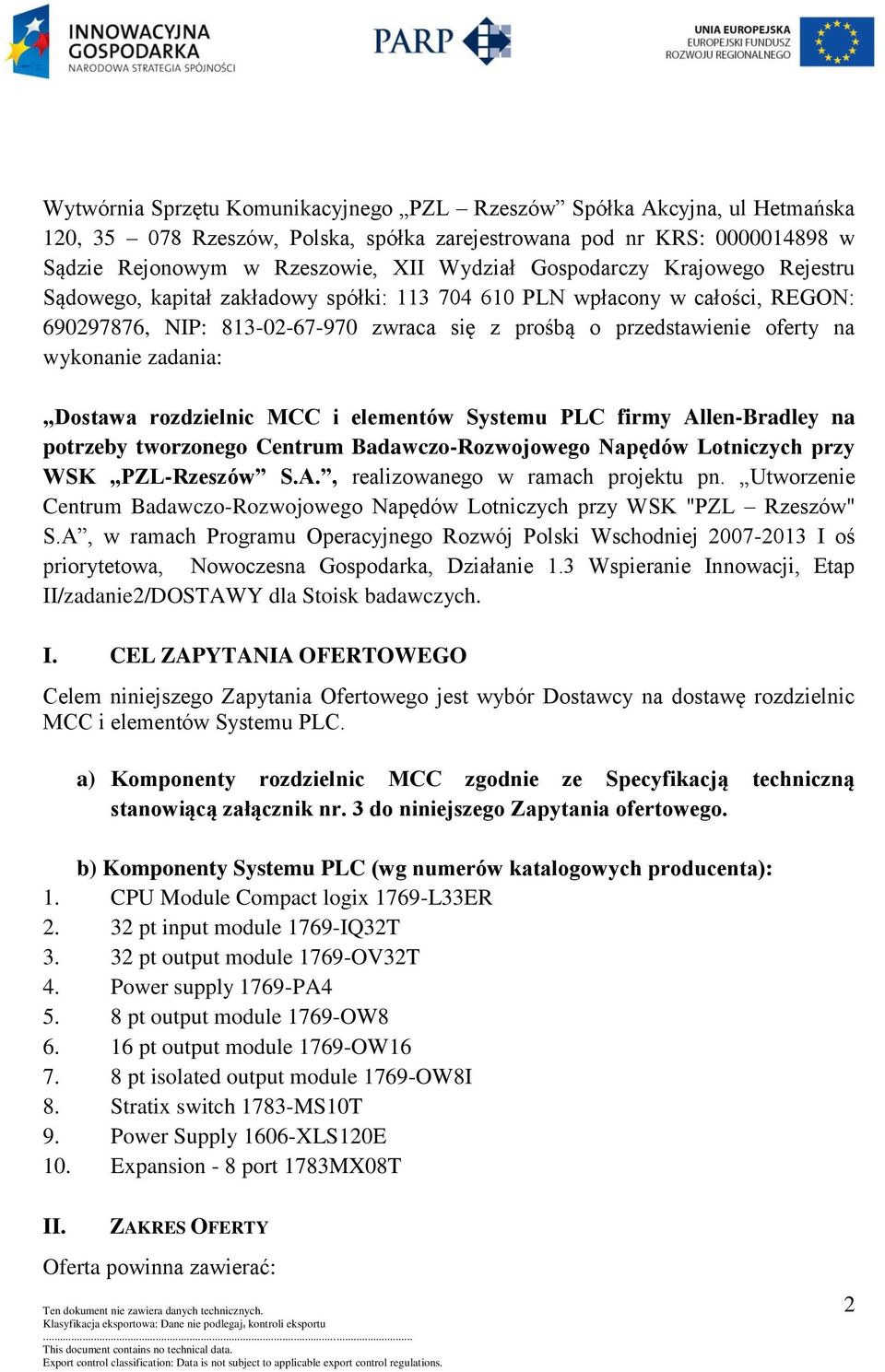 INNOWACYJNA GOSPODARKA
NARODOWA STRATEGIA SPÓJNOŚCI

PARP

UNIA EUROPEJSKA
EUROPEJSKI FUNDUSZ ROZWOJU REGIONALNEGO

Wytwórnia Sprzętu Komunikacyjnego „PZL – Rzeszów” Spółka Akcyjna, ul Hetmańska 120, 35 – 078 Rzeszów, Polska, spółka zarejestrowana pod nr KRS: 0000014898 w Sądzie Rejonowym w Rzeszowie, XII Wydział Gospodarczy Krajowego Rejestru Sądowego, kapitał zakładowy spółki: 113 704 610 PLN wpłacony w całości, REGON: 690297876, NIP: 813-02-67-970 zwraca się z prośbą o przedstawienie oferty na wykonanie zadania:

„Dostawa rozdzielnic MCC i elementów Systemu PLC firmy Allen-Bradley na potrzeby tworzonego Centrum Badawczo-Rozwojowego Napędów Lotniczych przy WSK „PZL-Rzeszów” S.A.”, realizowanego w ramach projektu pn. „Utworzenie Centrum Badawczo-Rozwojowego Napędów Lotniczych przy WSK "PZL – Rzeszów" S.A”, w ramach Programu Operacyjnego Rozwój Polski Wschodniej 2007-2013 I oś priorytetowa, Nowoczesna Gospodarka, Działanie 1.3 Wspieranie Innowacji, Etap II/zadanie2/DOSTAWY dla Stoisk badawczych.

I. CEL ZAPYTANIA OFERTOWEGO

Celem niniejszego Zapytania Ofertowego jest wybór Dostawcy na dostawę rozdzielnic MCC i elementów Systemu PLC.

a) Komponenty rozdzielnic MCC zgodnie ze Specyfikacją techniczną stanowiącą załącznik nr. 3 do niniejszego Zapytania ofertowego.

b) Komponenty Systemu PLC (wg numerów katalogowych producenta):
1. CPU Module Compact logix 1769-L33ER
2. 32 pt input module 1769-IQ32T
3. 32 pt output module 1769-OV32T
4. Power supply 1769-PA4
5. 8 pt output module 1769-OW8
6. 16 pt output module 1769-OW16
7. 8 pt isolated output module 1769-OW8I
8. Stratix switch 1783-MS10T
9. Power Supply 1606-XLS120E
10. Expansion - 8 port 1783MX08T

II. ZAKRES OFERTY

Oferta powinna zawierać:

Ten dokument nie zawiera danych technicznych.
Klasyfikacja eksportowa: Dane nie podlegają kontroli eksportu
This document contains no technical data.
Export control classification: Data is not subject to applicable export control regulations.

2